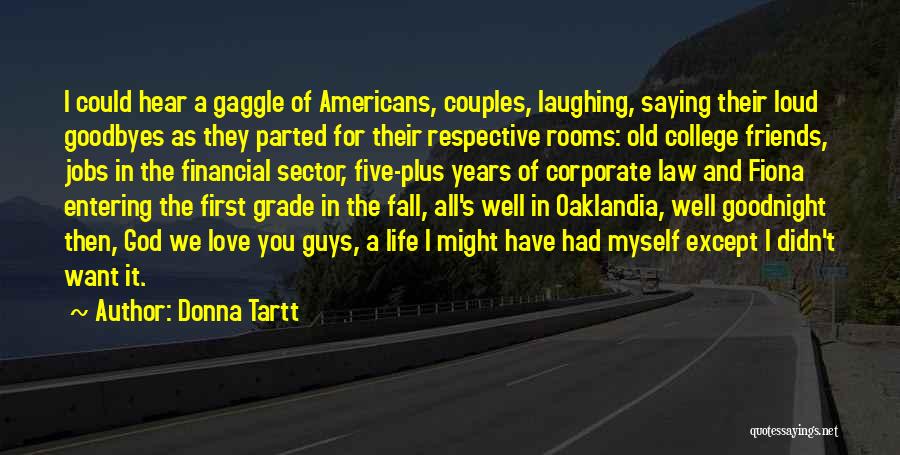 I could hear a gaggle of Americans, couples, laughing, saying their loud goodbyes as they parted for their respective rooms: old college friends, jobs in the financial sector, five-plus years of corporate law and Fiona entering the first grade in the fall, all's well in Oaklandia, well goodnight then, God we love you guys, a life I might have had myself except I didn't want it.

~ Author: Donna Tartt

quotessayings.net